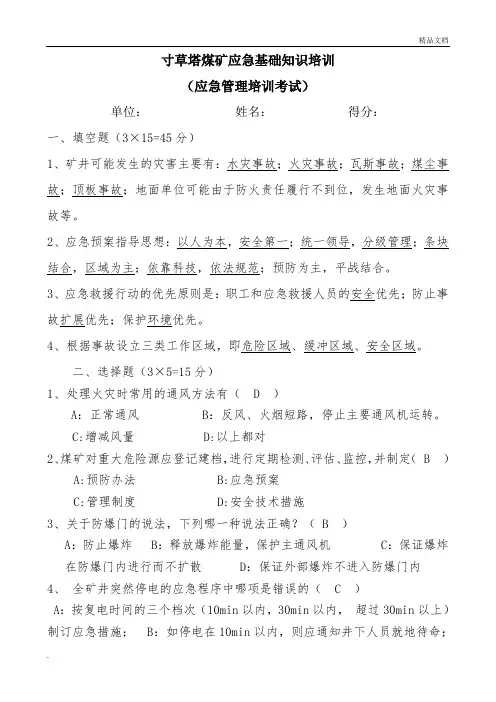 精品文档

寸草塔煤矿应急基础知识培训

（应急管理培训考试）

单位：　　　　姓名：　　　　得分：

一、填空题（3×15=45 分）

1、矿井可能发生的灾害主要有：水灾事故；火灾事故；瓦斯事故；煤尘事故；顶板事故；地面单位可能由于防火责任履行不到位，发生地面火灾事故等。

2、应急预案指导思想：以人为本，安全第一；统一领导，分级管理；条块结合，区域为主；依靠科技，依法规范；预防为主，平战结合。

3、应急救援行动的优先原则是：职工和应急救援人员的安全优先；防止事故扩展优先；保护环境优先。

4、根据事故设立三类工作区域，即危险区域、缓冲区域、安全区域。

二、选择题（3×5=15 分）

1、处理火灾时常用的通风方法有（ D ）

A：正常通风　　　　B：反风、火烟短路，停止主要通风机运转。

C:增减风量　　　　D:以上都对

2、煤矿对重大危险源应登记建档，进行定期检测、评估、监控，并制定（ B ）

A:预防办法　　　　B:应急预案

C:管理制度　　　　D:安全技术措施

3、关于防爆门的说法，下列哪一种说法正确？（ B ）

A：防止爆炸　B：释放爆炸能量，保护主通风机　　C：保证爆炸在防爆门内进行而不扩散　　D：保证外部爆炸不进入防爆门内

4、 全矿井突然停电的应急程序中哪项是错误的（ C ）

A：按复电时间的三个档次（10min 以内，30min 以内， 超过 30min 以上）制订应急措施； B：如停电在 10min 以内，则应通知井下人员就地待命；